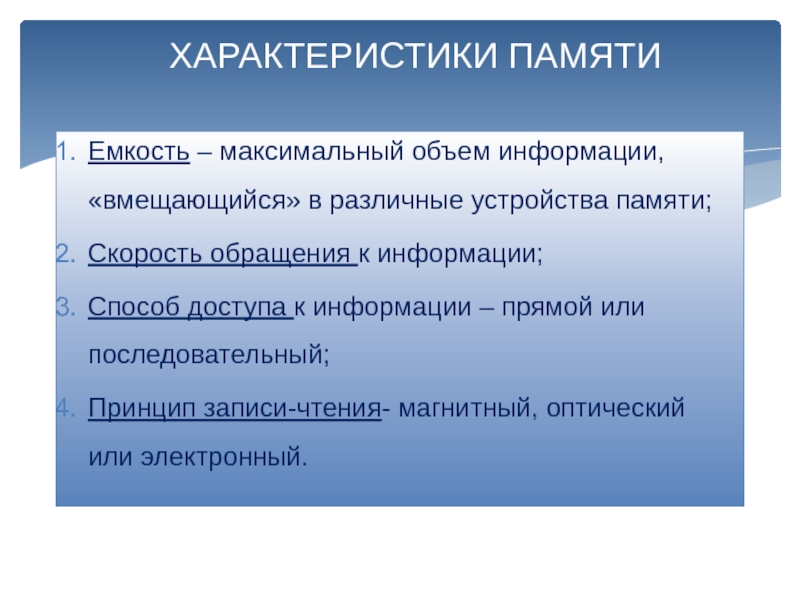 ХАРАКТЕРИСТИКИ ПАМЯТИ

1. Емкость – максимальный объем информации, «вмещающийся» в различные устройства памяти;
2. Скорость обращения к информации;
3. Способ доступа к информации – прямой или последовательный;
4. Принцип записи-чтения- магнитный, оптический или электронный.